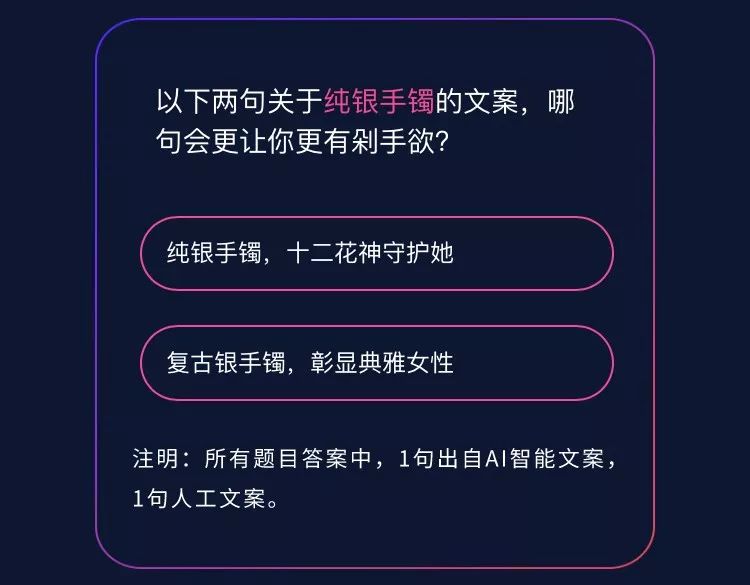 以下两句关于纯银手镯的文案，哪句会更让你更有剁手欲?

纯银手镯，十二花神守护她

复古银手镯，彰显典雅女性

注明：所有题目答案中，1句出自AI智能文案，1句人工文案。